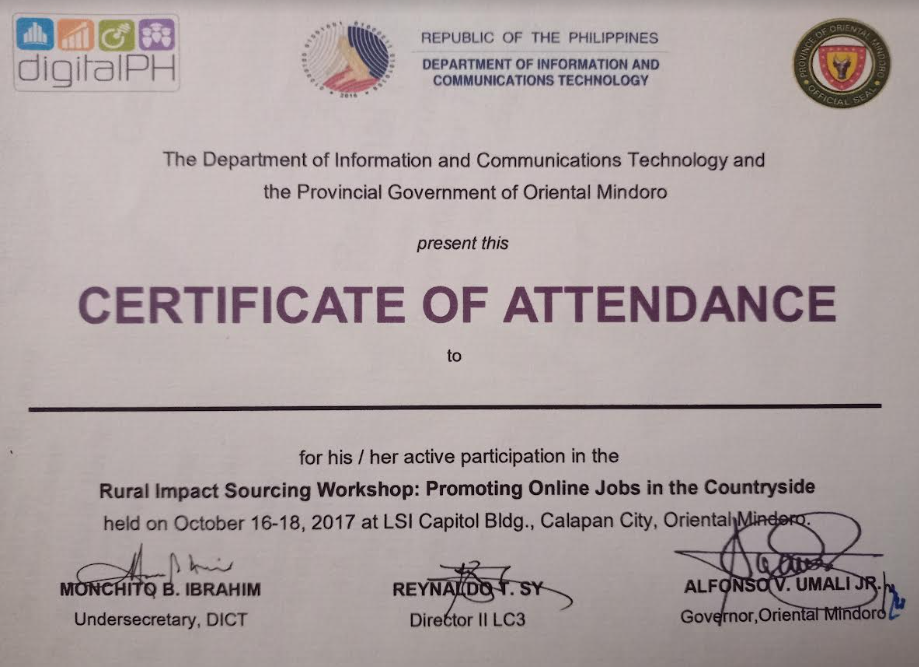 digitalPH

REPUBLIC OF THE PHILIPPINES
DEPARTMENT OF INFORMATION AND COMMUNICATIONS TECHNOLOGY

PROVINCE OF ORIENTAL MINDORO
OFFICIAL SEAL

The Department of Information and Communications Technology and the Provincial Government of Oriental Mindoro

present this

CERTIFICATE OF ATTENDANCE

to

for his / her active participation in the
Rural Impact Sourcing Workshop: Promoting Online Jobs in the Countryside
held on October 16-18, 2017 at LSI Capitol Bldg., Calapan City, Oriental Mindoro.

MONCHITO B. IBRAHIM
Undersecretary, DICT

REYNALDO T. SY
Director II LC3

ALFONSO V. UMALI JR.
Governor,Oriental Mindoro